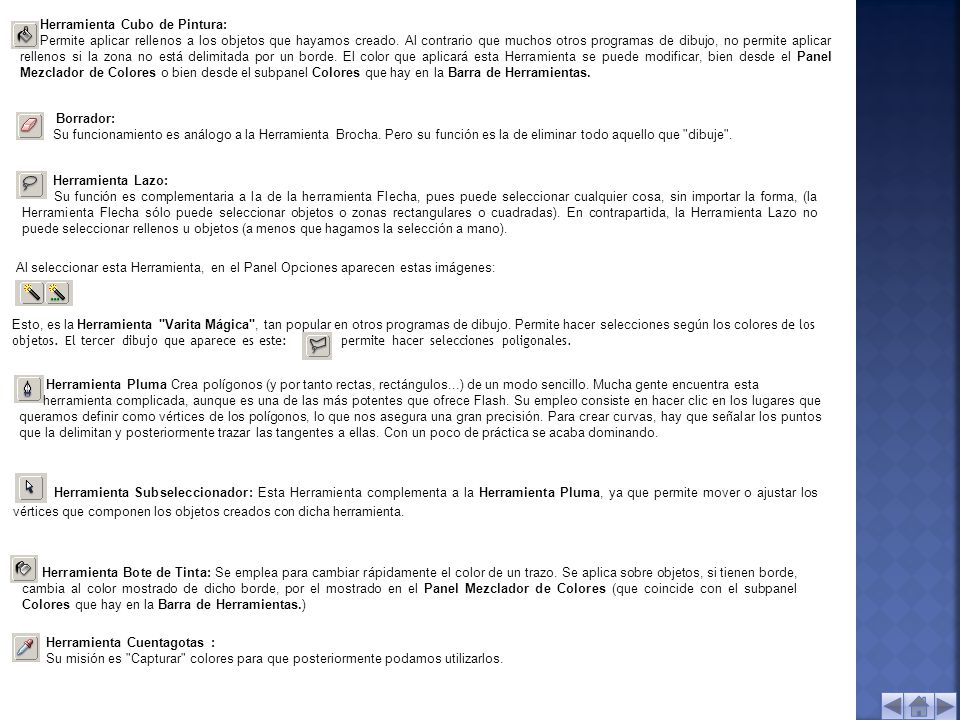 Herramienta Cubo de Pintura:
Permite aplicar rellenos a los objetos que hayamos creado. Al contrario que muchos otros programas de dibujo, no permite aplicar rellenos si la zona no está delimitada por un borde. El color que aplicará esta Herramienta se puede modificar, bien desde el Panel Mezclador de Colores o bien desde el subpanel Colores que hay en la Barra de Herramientas.

Borrador:
Su funcionamiento es análogo a la Herramienta Brocha. Pero su función es la de eliminar todo aquello que "dibuje".

Herramienta Lazo:
Su función es complementaria a la de la herramienta Flecha, pues puede seleccionar cualquier cosa, sin importar la forma, (la Herramienta Flecha sólo puede seleccionar objetos o zonas rectangulares o cuadradas). En contrapartida, la Herramienta Lazo no puede seleccionar rellenos u objetos (a menos que hagamos la selección a mano).

Al seleccionar esta Herramienta, en el Panel Opciones aparecen estas imágenes:

Esto, es la Herramienta "Varita Mágica", tan popular en otros programas de dibujo. Permite hacer selecciones según los colores de los objetos. El tercer dibujo que aparece es este: permite hacer selecciones poligonales.

Herramienta Pluma Crea polígonos (y por tanto rectas, rectángulos...) de un modo sencillo. Mucha gente encuentra esta herramienta complicada, aunque es una de las más potentes que ofrece Flash. Su empleo consiste en hacer clic en los lugares que queramos definir como vértices de los polígonos, lo que nos asegura una gran precisión. Para crear curvas, hay que señalar los puntos que la delimitan y posteriormente trazar las tangentes a ellas. Con un poco de práctica se acaba dominando.

Herramienta Subseleccionador: Esta Herramienta complementa a la Herramienta Pluma, ya que permite mover o ajustar los vértices que componen los objetos creados con dicha herramienta.

Herramienta Bote de Tinta: Se emplea para cambiar rápidamente el color de un trazo. Se aplica sobre objetos, si tienen borde, cambia al color mostrado de dicho borde, por el mostrado en el Panel Mezclador de Colores (que coincide con el subpanel Colores que hay en la Barra de Herramientas.)

Herramienta Cuentagotas :
Su misión es "Capturar" colores para que posteriormente podamos utilizarlos.